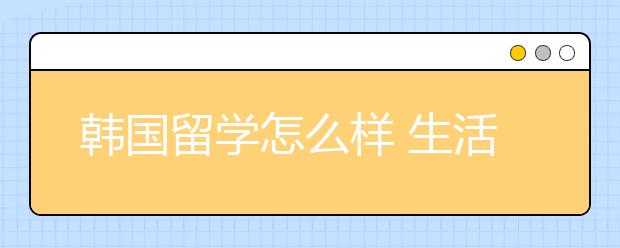 韩国留学怎么样 生活